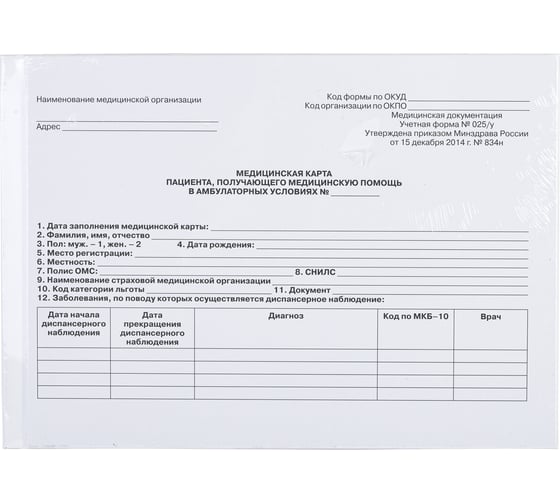 Наименование медицинской организации

Адрес

Код формы по ОКУД
Код организации по ОКПО
Медицинская документация
Учетная форма № 025/у
Утверждена приказом Минздрава России
от 15 декабря 2014 г. № 834н

МЕДИЦИНСКАЯ КАРТА
ПАЦИЕНТА, ПОЛУЧАЮЩЕГО МЕДИЦИНСКУЮ ПОМОЩЬ
В АМБУЛАТОРНЫХ УСЛОВИЯХ №

1. Дата заполнения медицинской карты:
2. Фамилия, имя, отчество
3. Пол: муж. – 1, жен. – 2 4. Дата рождения:
5. Место регистрации:
6. Местность:
7. Полис ОМС: 8. СНИЛС
9. Наименование страховой медицинской организации
10. Код категории льготы 11. Документ
12. Заболевания, по поводу которых осуществляется диспансерное наблюдение:

| Дата начала диспансерного наблюдения | Дата прекращения диспансерного наблюдения | Диагноз | Код по МКБ–10 | Врач |
|---|---|---|---|---|
| | | | | |
| | | | | |
| | | | | |
| | | | | |